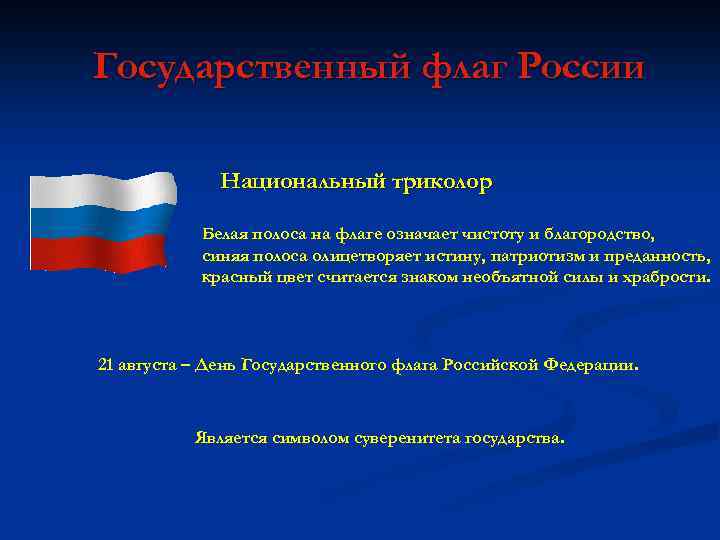 Государственный флаг России

Национальный триколор

Белая полоса на флаге означает чистоту и благородство, синяя полоса олицетворяет истину, патриотизм и преданность, красный цвет считается знаком необъятной силы и храбрости.

21 августа – День Государственного флага Российской Федерации.

Является символом суверенитета государства.